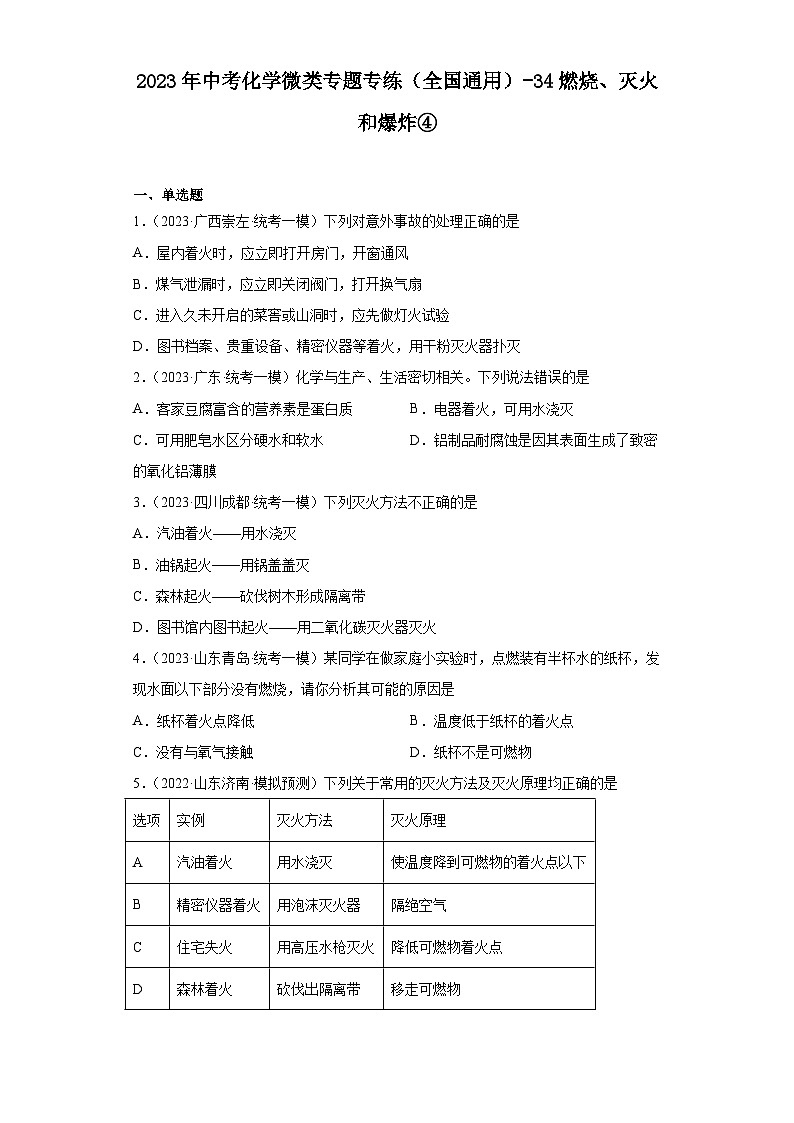 2023年中考化学微类专题专练（全国通用）-34燃烧、灭火和爆炸④

一、单选题

1．（2023·广西崇左·统考一模）下列对意外事故的处理正确的是

A．屋内着火时，应立即打开房门，开窗通风

B．煤气泄漏时，应立即关闭阀门，打开换气扇

C．进入久未开启的菜窖或山洞时，应先做灯火试验

D．图书档案、贵重设备、精密仪器等着火，用干粉灭火器扑灭

2．（2023·广东·统考一模）化学与生产、生活密切相关。下列说法错误的是

A．客家豆腐富含的营养素是蛋白质　　B．电器着火，可用水浇灭

C．可用肥皂水区分硬水和软水　　D．铝制品耐腐蚀是因其表面生成了致密的氧化铝薄膜

3．（2023·四川成都·统考一模）下列灭火方法不正确的是

A．汽油着火——用水浇灭

B．油锅起火——用锅盖盖灭

C．森林起火——砍伐树木形成隔离带

D．图书馆内图书起火——用二氧化碳灭火器灭火

4．（2023·山东青岛·统考一模）某同学在做家庭小实验时，点燃装有半杯水的纸杯，发现水面以下部分没有燃烧，请你分析其可能的原因是

A．纸杯着火点降低　　B．温度低于纸杯的着火点

C．没有与氧气接触　　D．纸杯不是可燃物

5．（2022·山东济南·模拟预测）下列关于常用的灭火方法及灭火原理均正确的是

| 选项 | 实例 | 灭火方法 | 灭火原理 |
|---|---|---|---|
| A | 汽油着火 | 用水浇灭 | 使温度降到可燃物的着火点以下 |
| B | 精密仪器着火 | 用泡沫灭火器 | 隔绝空气 |
| C | 住宅失火 | 用高压水枪灭火 | 降低可燃物着火点 |
| D | 森林着火 | 砍伐出隔离带 | 移走可燃物 |